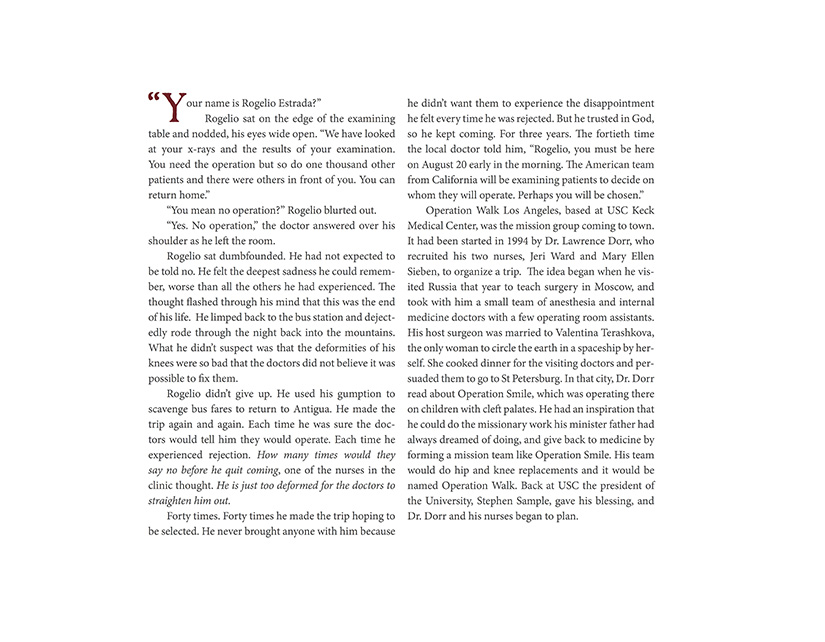 “Your name is Rogelio Estrada?”

Rogelio sat on the edge of the examining table and nodded, his eyes wide open. “We have looked at your x-rays and the results of your examination. You need the operation but so do one thousand other patients and there were others in front of you. You can return home.”

“You mean no operation?” Rogelio blurted out.

“Yes. No operation,” the doctor answered over his shoulder as he left the room.

Rogelio sat dumbfounded. He had not expected to be told no. He felt the deepest sadness he could remember, worse than all the others he had experienced. The thought flashed through his mind that this was the end of his life. He limped back to the bus station and dejectedly rode through the night back into the mountains. What he didn’t suspect was that the deformities of his knees were so bad that the doctors did not believe it was possible to fix them.

Rogelio didn’t give up. He used his gumption to scavenge bus fares to return to Antigua. He made the trip again and again. Each time he was sure the doctors would tell him they would operate. Each time he experienced rejection. How many times would they say no before he quit coming, one of the nurses in the clinic thought. He is just too deformed for the doctors to straighten him out.

Forty times. Forty times he made the trip hoping to be selected. He never brought anyone with him because he didn’t want them to experience the disappointment he felt every time he was rejected. But he trusted in God, so he kept coming. For three years. The fortieth time the local doctor told him, “Rogelio, you must be here on August 20 early in the morning. The American team from California will be examining patients to decide on whom they will operate. Perhaps you will be chosen.”

Operation Walk Los Angeles, based at USC Keck Medical Center, was the mission group coming to town. It had been started in 1994 by Dr. Lawrence Dorr, who recruited his two nurses, Jeri Ward and Mary Ellen Sieben, to organize a trip. The idea began when he visited Russia that year to teach surgery in Moscow, and took with him a small team of anesthesia and internal medicine doctors with a few operating room assistants. His host surgeon was married to Valentina Terashkova, the only woman to circle the earth in a spaceship by herself. She cooked dinner for the visiting doctors and persuaded them to go to St Petersburg. In that city, Dr. Dorr read about Operation Smile, which was operating there on children with cleft palates. He had an inspiration that he could do the missionary work his minister father had always dreamed of doing, and give back to medicine by forming a mission team like Operation Smile. His team would do hip and knee replacements and it would be named Operation Walk. Back at USC the president of the University, Stephen Sample, gave his blessing, and Dr. Dorr and his nurses began to plan.